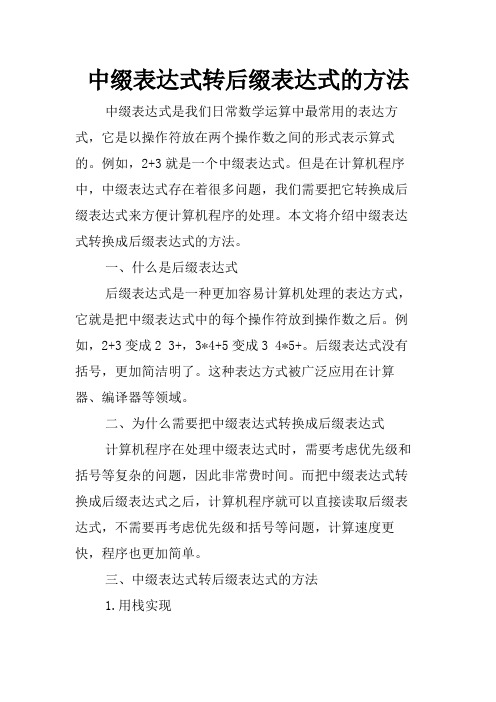 中缀表达式转后缀表达式的方法

中缀表达式是我们日常数学运算中最常用的表达方式，它是以操作符放在两个操作数之间的形式表示算式的。例如，2+3 就是一个中缀表达式。但是在计算机程序中，中缀表达式存在着很多问题，我们需要把它转换成后缀表达式来方便计算机程序的处理。本文将介绍中缀表达式转换成后缀表达式的方法。

一、什么是后缀表达式

后缀表达式是一种更加容易计算机处理的表达方式，它就是把中缀表达式中的每个操作符放到操作数之后。例如，2+3 变成 2 3+，3*4+5 变成 3 4*5+。后缀表达式没有括号，更加简洁明了。这种表达方式被广泛应用在计算器、编译器等领域。

二、为什么需要把中缀表达式转换成后缀表达式

计算机程序在处理中缀表达式时，需要考虑优先级和括号等复杂的问题，因此非常费时间。而把中缀表达式转换成后缀表达式之后，计算机程序就可以直接读取后缀表达式，不需要再考虑优先级和括号等问题，计算速度更快，程序也更加简单。

三、中缀表达式转后缀表达式的方法

1.用栈实现